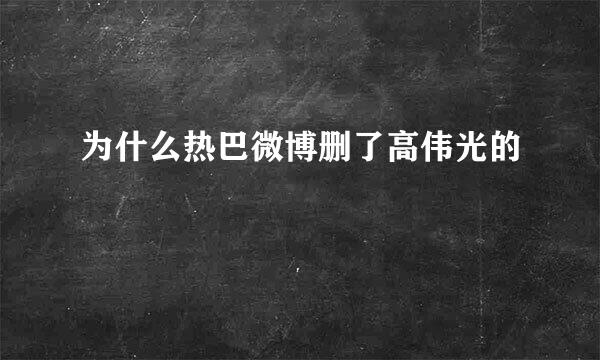 为什么热巴微博删了高伟光的